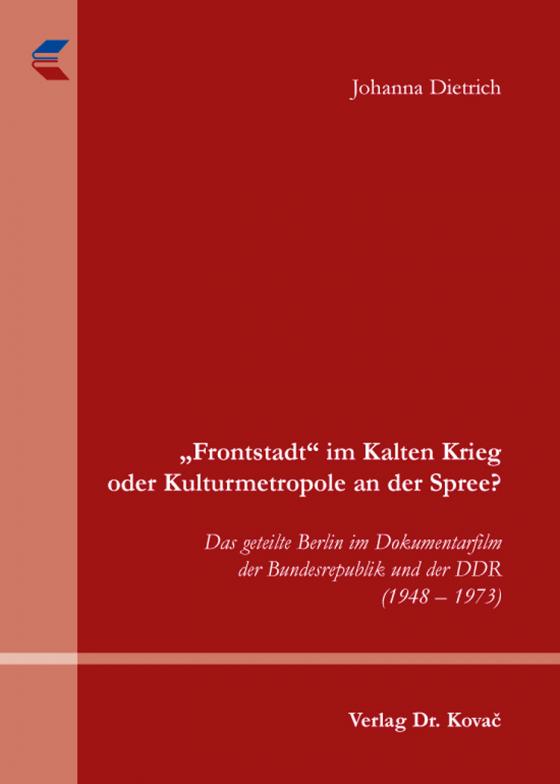 Johanna Dietrich

„Frontstadt“ im Kalten Krieg oder Kulturmetropole an der Spree?

Das geteilte Berlin im Dokumentarfilm der Bundesrepublik und der DDR (1948 – 1973)

Verlag Dr. Kovač